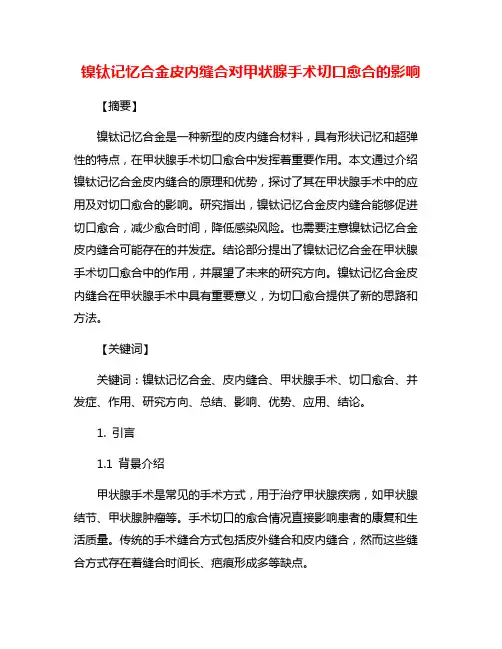 镍钛记忆合金皮内缝合对甲状腺手术切口愈合的影响

【摘要】

镍钛记忆合金是一种新型的皮内缝合材料，具有形状记忆和超弹性的特点，在甲状腺手术切口愈合中发挥着重要作用。本文通过介绍镍钛记忆合金皮内缝合的原理和优势，探讨了其在甲状腺手术中的应用及对切口愈合的影响。研究指出，镍钛记忆合金皮内缝合能够促进切口愈合，减少愈合时间，降低感染风险。也需要注意镍钛记忆合金皮内缝合可能存在的并发症。结论部分提出了镍钛记忆合金在甲状腺手术切口愈合中的作用，并展望了未来的研究方向。镍钛记忆合金皮内缝合在甲状腺手术中具有重要意义，为切口愈合提供了新的思路和方法。

【关键词】

关键词：镍钛记忆合金、皮内缝合、甲状腺手术、切口愈合、并发症、作用、研究方向、总结、影响、优势、应用、结论。

1. 引言

1.1 背景介绍

甲状腺手术是常见的手术方式，用于治疗甲状腺疾病，如甲状腺结节、甲状腺肿瘤等。手术切口的愈合情况直接影响患者的康复和生活质量。传统的手术缝合方式包括皮外缝合和皮内缝合，然而这些缝合方式存在着缝合时间长、疤痕形成多等缺点。